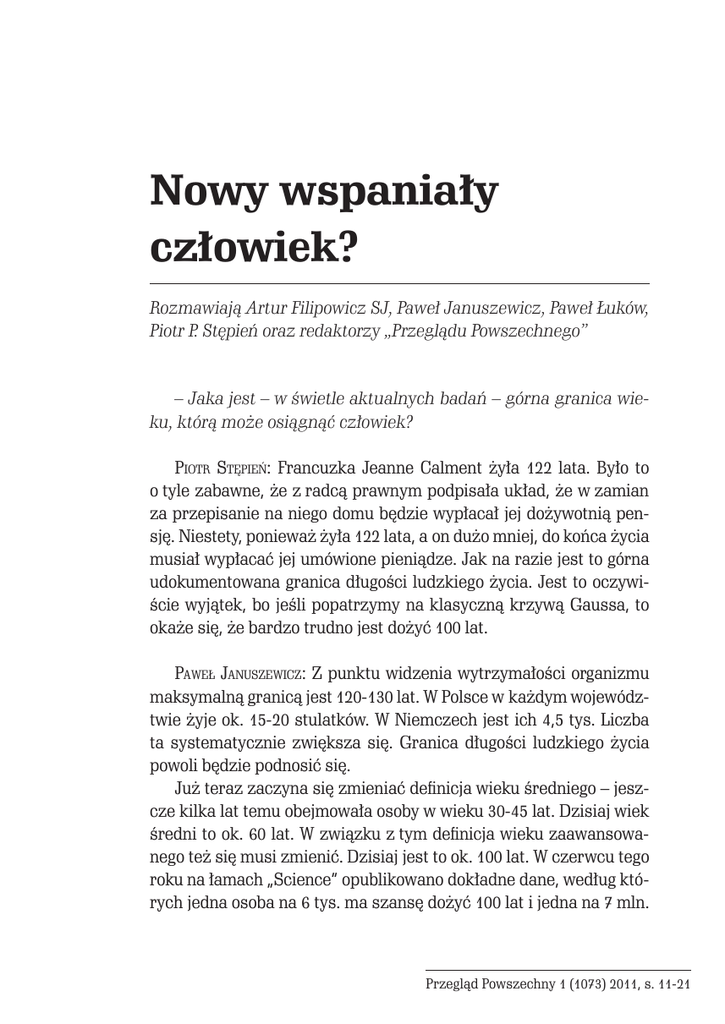 Nowy wspaniały człowiek?

Rozmawiają Artur Filipowicz SJ, Paweł Januszewicz, Paweł Łuków, Piotr P. Stępień oraz redaktorzy „Przeglądu Powszechnego”

– Jaka jest – w świetle aktualnych badań – górna granica wieku, którą może osiągnąć człowiek?

Piotr Stępień: Francuzka Jeanne Calment żyła 122 lata. Było to o tyle zabawne, że z radcą prawnym podpisała układ, że w zamian za przepisanie na niego domu będzie wypłacał jej dożywotnią pensję. Niestety, ponieważ żyła 122 lata, a on dużo mniej, do końca życia musiał wypłacać jej umówione pieniądze. Jak na razie jest to górna udokumentowana granica długości ludzkiego życia. Jest to oczywiście wyjątek, bo jeśli popatrzymy na klasyczną krzywą Gaussa, to okaże się, że bardzo trudno jest dożyć 100 lat.

Paweł Januszewicz: Z punktu widzenia wytrzymałości organizmu maksymalną granicą jest 120-130 lat. W Polsce w każdym województwie żyje ok. 15-20 stulatków. W Niemczech jest ich 4,5 tys. Liczba ta systematycznie zwiększa się. Granica długości ludzkiego życia powoli będzie podnosić się.

Już teraz zaczyna się zmieniać definicja wieku średniego – jeszcze kilka lat temu obejmowała osoby w wieku 30-45 lat. Dzisiaj wiek średni to ok. 60 lat. W związku z tym definicja wieku zaawansowanego też się musi zmienić. Dzisiaj jest to ok. 100 lat. W czerwcu tego roku na łamach „Science” opublikowano dokładne dane, według których jedna osoba na 6 tys. ma szansę dożyć 100 lat i jedna na 7 mln.

Przegląd Powszechny 1 (1073) 2011, s. 11-21